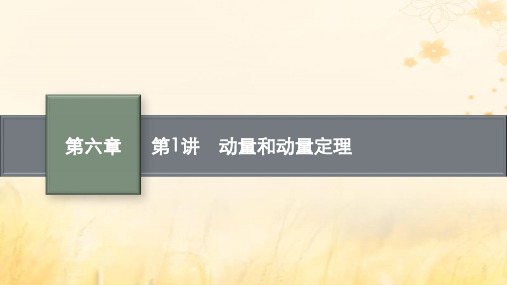 第六章

第1讲　动量和动量定理